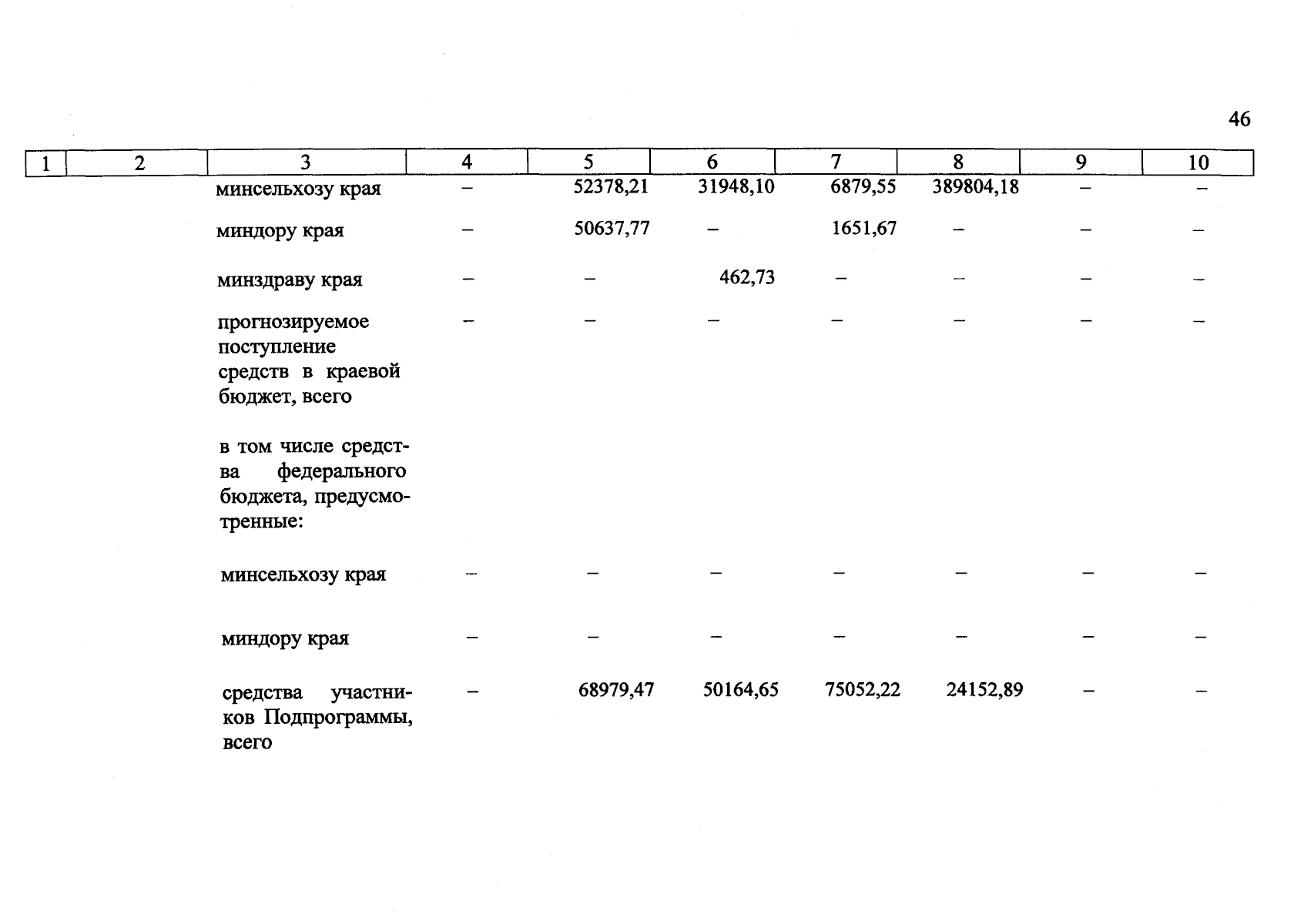 46

| 1 | 2 | 3 | 4 | 5 | 6 | 7 | 8 | 9 | 10 |
|---|---|---|---|---|---|---|---|---|---|
| | | минсельхозу края | – | 52378,21 | 31948,10 | 6879,55 | 389804,18 | – | – |
| | | миндору края | – | 50637,77 | – | 1651,67 | – | – | – |
| | | минздраву края | – | – | 462,73 | – | – | – | – |
| | | прогнозируемое поступление средств в краевой бюджет, всего | – | – | – | – | – | – | – |
| | | в том числе средства федерального бюджета, предусмотренные: | | | | | | | |
| | | минсельхозу края | – | – | – | – | – | – | – |
| | | миндору края | – | – | – | – | – | – | – |
| | | средства участников Подпрограммы, всего | – | 68979,47 | 50164,65 | 75052,22 | 24152,89 | – | – |